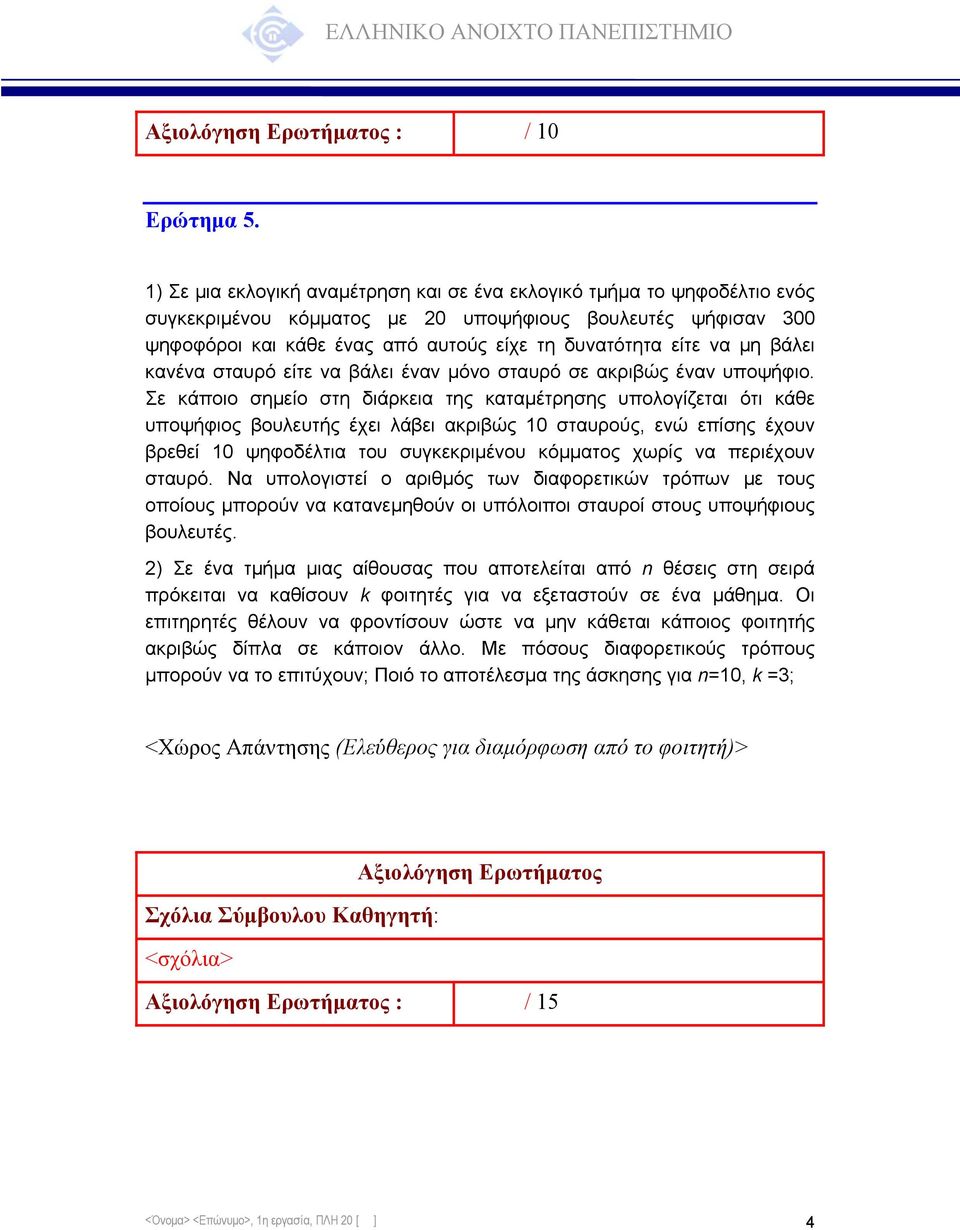 ΕΛΛΗΝΙΚΟ ΑΝΟΙΧΤΟ ΠΑΝΕΠΙΣΤΗΜΙΟ

Αξιολόγηση Ερωτήματος : / 10

Ερώτημα 5.

1) Σε μια εκλογική αναμέτρηση και σε ένα εκλογικό τμήμα το ψηφοδέλτιο ενός συγκεκριμένου κόμματος με 20 υποψήφιους βουλευτές ψήφισαν 300 ψηφοφόροι και κάθε ένας από αυτούς είχε τη δυνατότητα είτε να μη βάλει κανένα σταυρό είτε να βάλει έναν μόνο σταυρό σε ακριβώς έναν υποψήφιο. Σε κάποιο σημείο στη διάρκεια της καταμέτρησης υπολογίζεται ότι κάθε υποψήφιος βουλευτής έχει λάβει ακριβώς 10 σταυρούς, ενώ επίσης έχουν βρεθεί 10 ψηφοδέλτια του συγκεκριμένου κόμματος χωρίς να περιέχουν σταυρό. Να υπολογιστεί ο αριθμός των διαφορετικών τρόπων με τους οποίους μπορούν να κατανεμηθούν οι υπόλοιποι σταυροί στους υποψήφιους βουλευτές.

2) Σε ένα τμήμα μιας αίθουσας που αποτελείται από $n$ θέσεις στη σειρά πρόκειται να καθίσουν $k$ φοιτητές για να εξεταστούν σε ένα μάθημα. Οι επιτηρητές θέλουν να φροντίσουν ώστε να μην κάθεται κάποιος φοιτητής ακριβώς δίπλα σε κάποιον άλλο. Με πόσους διαφορετικούς τρόπους μπορούν να το επιτύχουν; Ποιό το αποτέλεσμα της άσκησης για $n$=10, $k$ =3;

<Χώρος Απάντησης (Ελεύθερος για διαμόρφωση από το φοιτητή)>

Αξιολόγηση Ερωτήματος

Σχόλια Σύμβουλου Καθηγητή:

<σχόλια>

Αξιολόγηση Ερωτήματος : / 15

<Όνομα> <Επώνυμο>, 1η εργασία, ΠΛΗ 20 [ ] 4